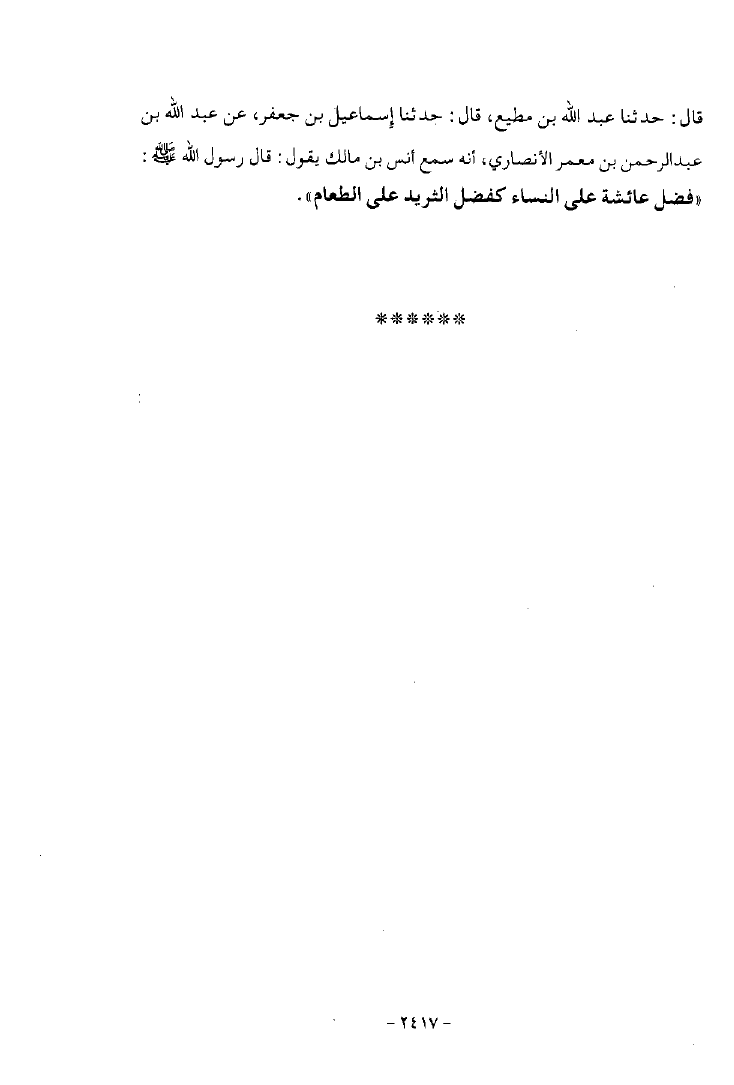 قال: حدثنا عبد الله بن مطيع، قال: حدثنا إسماعيل بن جعفر، عن عبد الله بن عبدالرحمن بن معمر الأنصاري، أنه سمع أنس بن مالك يقول: قال رسول الله ﷺ: «فضل عائشة على النساء كفضل الثريد على الطعام».

******

- ٢٤١٧ -